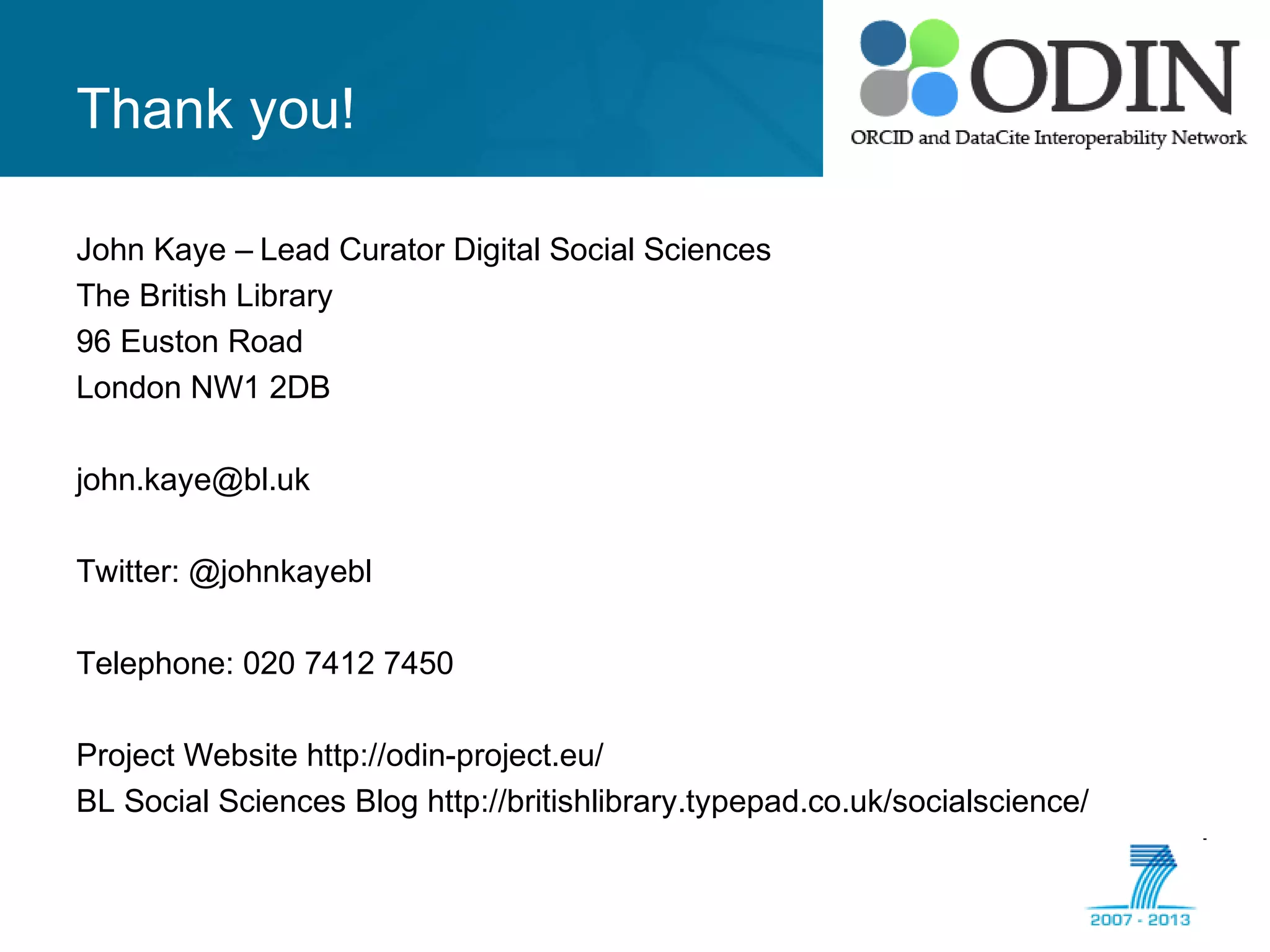 Thank you!

ODIN
ORCID and DataCite Interoperability Network

John Kaye – Lead Curator Digital Social Sciences
The British Library
96 Euston Road
London NW1 2DB

john.kaye@bl.uk

Twitter: @johnkayebl

Telephone: 020 7412 7450

Project Website http://odin-project.eu/
BL Social Sciences Blog http://britishlibrary.typepad.co.uk/socialscience/

2007 - 2013